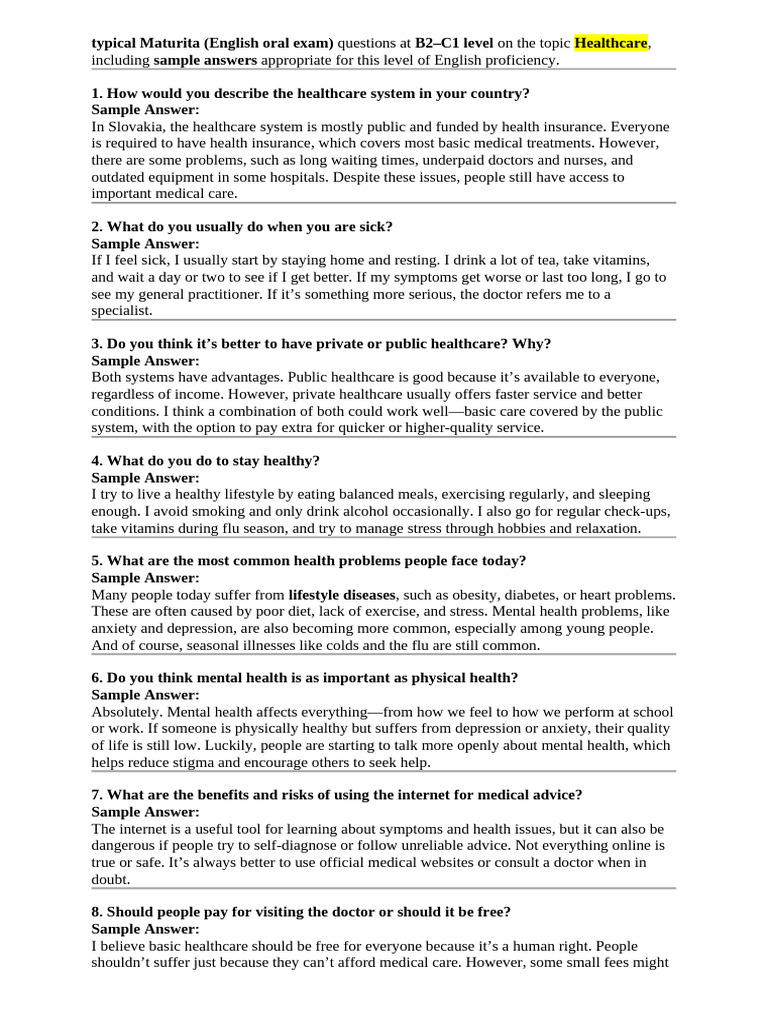 typical Maturita (English oral exam) questions at B2–C1 level on the topic Healthcare, including sample answers appropriate for this level of English proficiency.

1. How would you describe the healthcare system in your country?
Sample Answer:
In Slovakia, the healthcare system is mostly public and funded by health insurance. Everyone is required to have health insurance, which covers most basic medical treatments. However, there are some problems, such as long waiting times, underpaid doctors and nurses, and outdated equipment in some hospitals. Despite these issues, people still have access to important medical care.

2. What do you usually do when you are sick?
Sample Answer:
If I feel sick, I usually start by staying home and resting. I drink a lot of tea, take vitamins, and wait a day or two to see if I get better. If my symptoms get worse or last too long, I go to see my general practitioner. If it's something more serious, the doctor refers me to a specialist.

3. Do you think it's better to have private or public healthcare? Why?
Sample Answer:
Both systems have advantages. Public healthcare is good because it's available to everyone, regardless of income. However, private healthcare usually offers faster service and better conditions. I think a combination of both could work well—basic care covered by the public system, with the option to pay extra for quicker or higher-quality service.

4. What do you do to stay healthy?
Sample Answer:
I try to live a healthy lifestyle by eating balanced meals, exercising regularly, and sleeping enough. I avoid smoking and only drink alcohol occasionally. I also go for regular check-ups, take vitamins during flu season, and try to manage stress through hobbies and relaxation.

5. What are the most common health problems people face today?
Sample Answer:
Many people today suffer from lifestyle diseases, such as obesity, diabetes, or heart problems. These are often caused by poor diet, lack of exercise, and stress. Mental health problems, like anxiety and depression, are also becoming more common, especially among young people. And of course, seasonal illnesses like colds and the flu are still common.

6. Do you think mental health is as important as physical health?
Sample Answer:
Absolutely. Mental health affects everything—from how we feel to how we perform at school or work. If someone is physically healthy but suffers from depression or anxiety, their quality of life is still low. Luckily, people are starting to talk more openly about mental health, which helps reduce stigma and encourage others to seek help.

7. What are the benefits and risks of using the internet for medical advice?
Sample Answer:
The internet is a useful tool for learning about symptoms and health issues, but it can also be dangerous if people try to self-diagnose or follow unreliable advice. Not everything online is true or safe. It's always better to use official medical websites or consult a doctor when in doubt.

8. Should people pay for visiting the doctor or should it be free?
Sample Answer:
I believe basic healthcare should be free for everyone because it's a human right. People shouldn't suffer just because they can't afford medical care. However, some small fees might